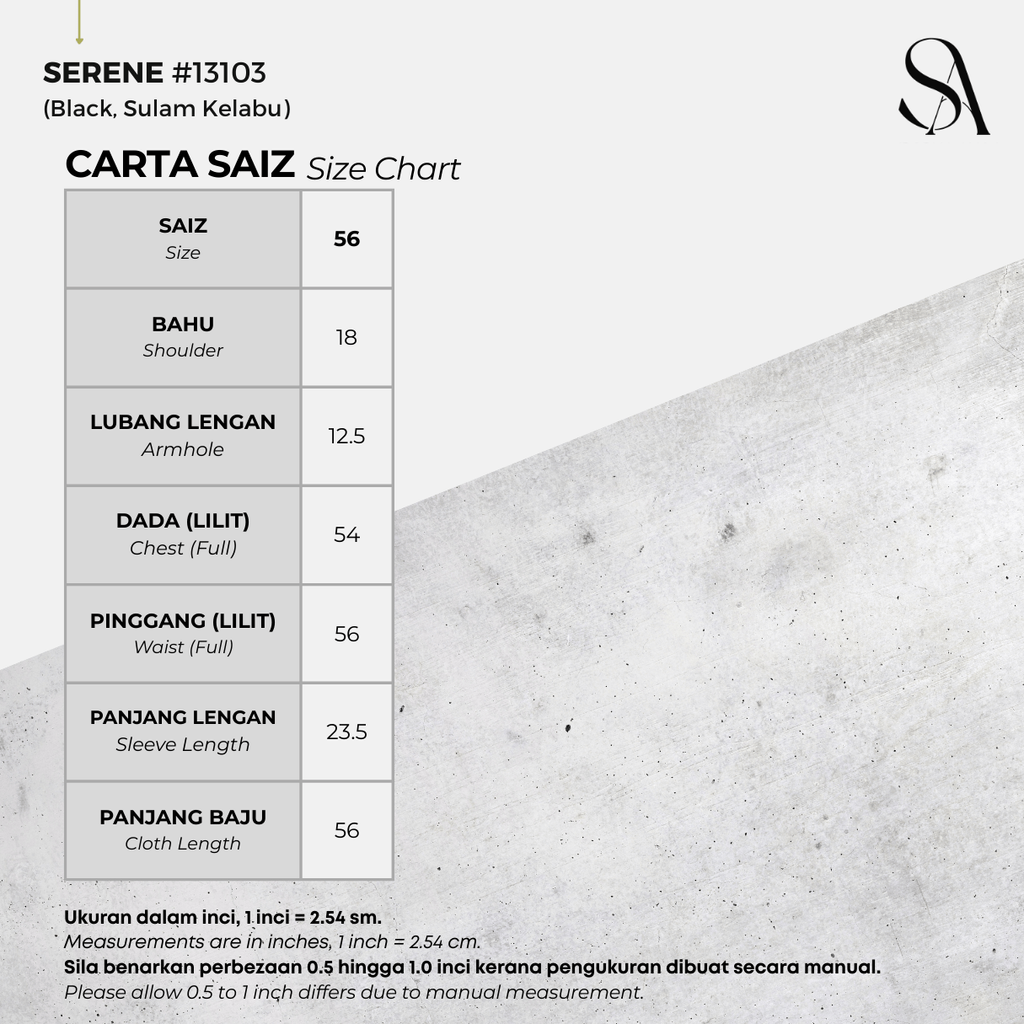 SERENE #13103
(Black, Sulam Kelabu)

SA

CARTA SAIZ Size Chart

| SAIZ Size | 56 |
|---|---|
| BAHU Shoulder | 18 |
| LUBANG LENGAN Armhole | 12.5 |
| DADA (LILIT) Chest (Full) | 54 |
| PINGGANG (LILIT) Waist (Full) | 56 |
| PANJANG LENGAN Sleeve Length | 23.5 |
| PANJANG BAJU Cloth Length | 56 |

Ukuran dalam inci, 1 inci = 2.54 sm.
Measurements are in inches, 1 inch = 2.54 cm.
Sila benarkan perbezaan 0.5 hingga 1.0 inci kerana pengukuran dibuat secara manual.
Please allow 0.5 to 1 inch differs due to manual measurement.